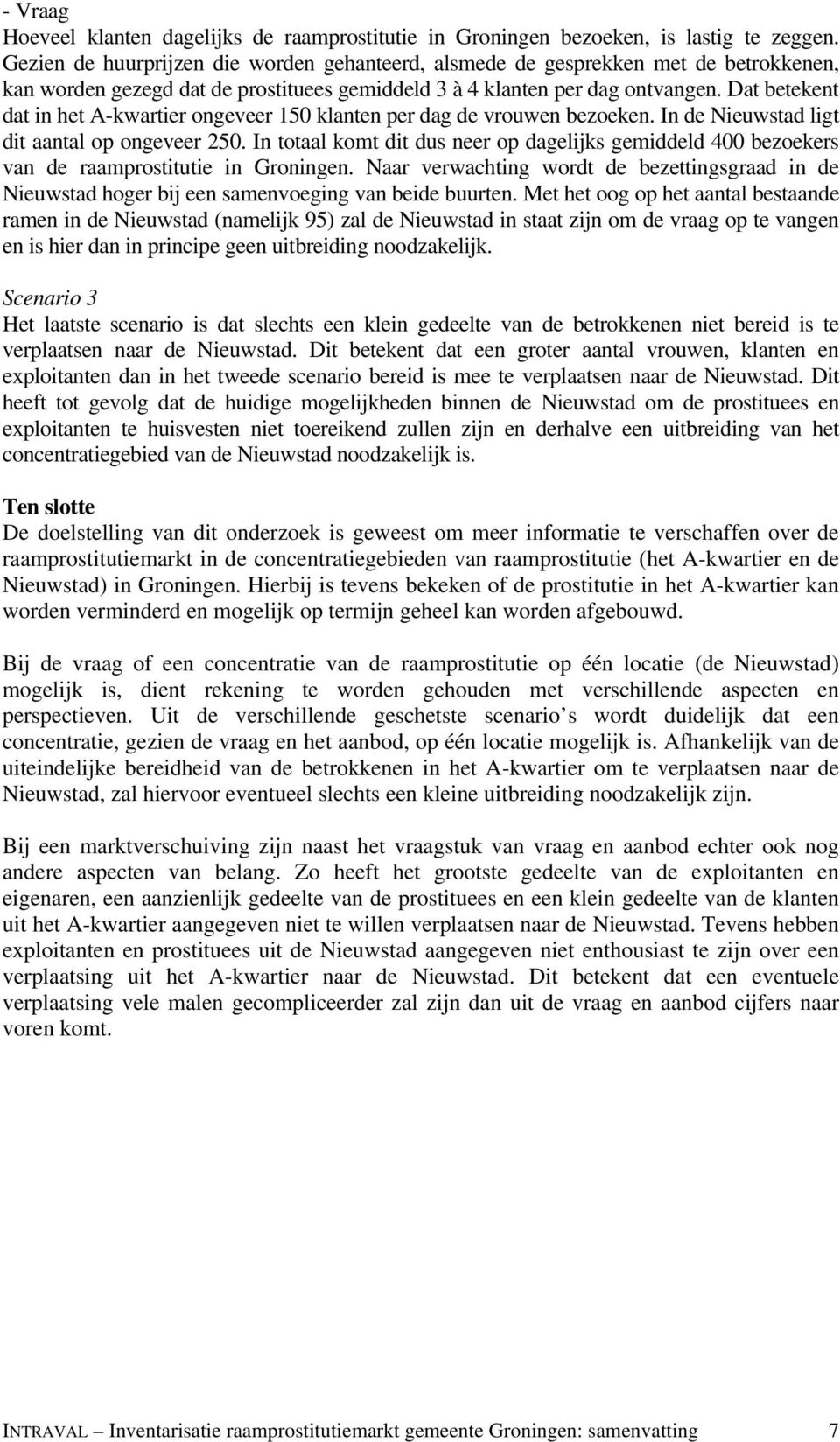 - Vraag
Hoeveel klanten dagelijks de raamprostitutie in Groningen bezoeken, is lastig te zeggen. Gezien de huurprijzen die worden gehanteerd, alsmede de gesprekken met de betrokkenen, kan worden gezegd dat de prostituees gemiddeld 3 à 4 klanten per dag ontvangen. Dat betekent dat in het A-kwartier ongeveer 150 klanten per dag de vrouwen bezoeken. In de Nieuwstad ligt dit aantal op ongeveer 250. In totaal komt dit dus neer op dagelijks gemiddeld 400 bezoekers van de raamprostitutie in Groningen. Naar verwachting wordt de bezettingsgraad in de Nieuwstad hoger bij een samenvoeging van beide buurten. Met het oog op het aantal bestaande ramen in de Nieuwstad (namelijk 95) zal de Nieuwstad in staat zijn om de vraag op te vangen en is hier dan in principe geen uitbreiding noodzakelijk.

Scenario 3
Het laatste scenario is dat slechts een klein gedeelte van de betrokkenen niet bereid is te verplaatsen naar de Nieuwstad. Dit betekent dat een groter aantal vrouwen, klanten en exploitanten dan in het tweede scenario bereid is mee te verplaatsen naar de Nieuwstad. Dit heeft tot gevolg dat de huidige mogelijkheden binnen de Nieuwstad om de prostituees en exploitanten te huisvesten niet toereikend zullen zijn en derhalve een uitbreiding van het concentratiegebied van de Nieuwstad noodzakelijk is.

Ten slotte
De doelstelling van dit onderzoek is geweest om meer informatie te verschaffen over de raamprostitutiemarkt in de concentratiegebieden van raamprostitutie (het A-kwartier en de Nieuwstad) in Groningen. Hierbij is tevens bekeken of de prostitutie in het A-kwartier kan worden verminderd en mogelijk op termijn geheel kan worden afgebouwd.

Bij de vraag of een concentratie van de raamprostitutie op één locatie (de Nieuwstad) mogelijk is, dient rekening te worden gehouden met verschillende aspecten en perspectieven. Uit de verschillende geschetste scenario’s wordt duidelijk dat een concentratie, gezien de vraag en het aanbod, op één locatie mogelijk is. Afhankelijk van de uiteindelijke bereidheid van de betrokkenen in het A-kwartier om te verplaatsen naar de Nieuwstad, zal hiervoor eventueel slechts een kleine uitbreiding noodzakelijk zijn.

Bij een marktverschuiving zijn naast het vraagstuk van vraag en aanbod echter ook nog andere aspecten van belang. Zo heeft het grootste gedeelte van de exploitanten en eigenaren, een aanzienlijk gedeelte van de prostituees en een klein gedeelte van de klanten uit het A-kwartier aangegeven niet te willen verplaatsen naar de Nieuwstad. Tevens hebben exploitanten en prostituees uit de Nieuwstad aangegeven niet enthousiast te zijn over een verplaatsing uit het A-kwartier naar de Nieuwstad. Dit betekent dat een eventuele verplaatsing vele malen gecompliceerder zal zijn dan uit de vraag en aanbod cijfers naar voren komt.

INTRAVAL – Inventarisatie raamprostitutiemarkt gemeente Groningen: samenvatting 7